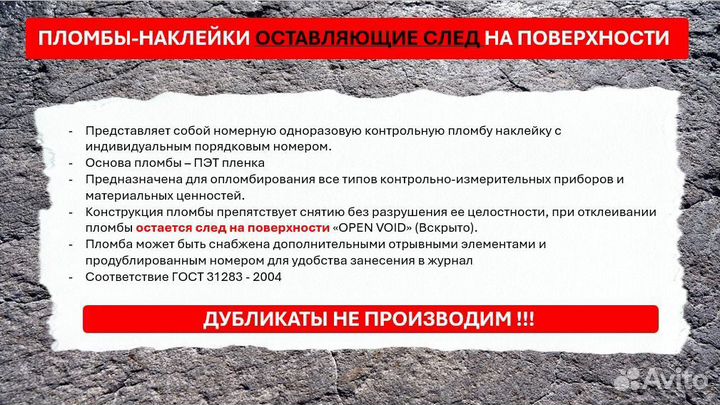 ПЛОМБЫ-НАКЛЕЙКИ ОСТАВЛЯЮЩИЕ СЛЕД НА ПОВЕРХНОСТИ

- Представляет собой номерную одноразовую контрольную пломбу наклейку с индивидуальным порядковым номером.
- Основа пломбы – ПЭТ пленка
- Предназначена для опломбирования все типов контрольно-измерительных приборов и материальных ценностей.
- Конструкция пломбы препятствует снятию без разрушения ее целостности, при отклеивании пломбы остается след на поверхности «OPEN VOID» (Вскрыто).
- Пломба может быть снабжена дополнительными отрывными элементами и продублированным номером для удобства занесения в журнал
- Соответствие ГОСТ 31283 - 2004

ДУБЛИКАТЫ НЕ ПРОИЗВОДИМ !!!

Avito